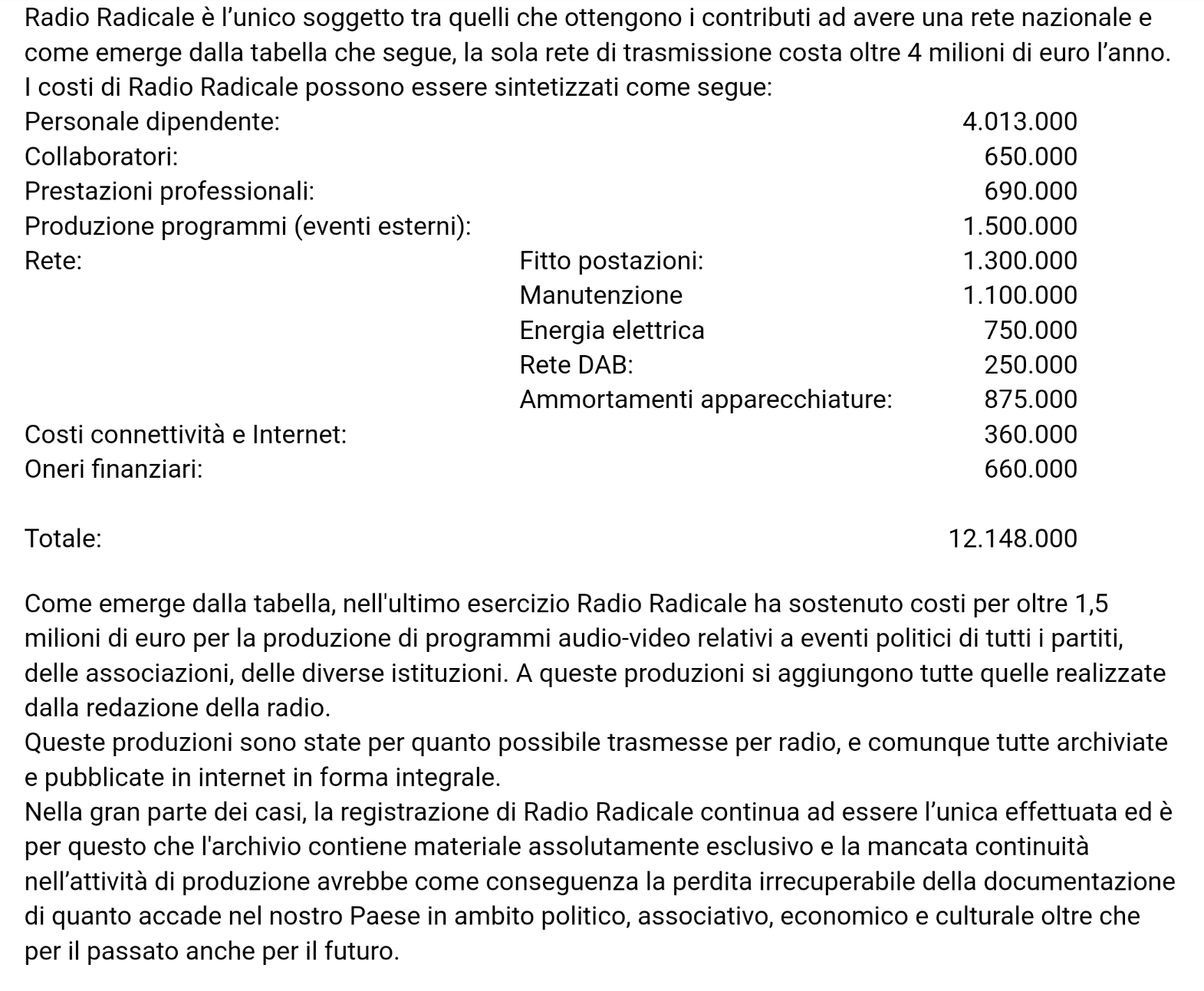 Radio Radicale è l'unico soggetto tra quelli che ottengono i contributi ad avere una rete nazionale e come emerge dalla tabella che segue, la sola rete di trasmissione costa oltre 4 milioni di euro l'anno.
I costi di Radio Radicale possono essere sintetizzati come segue:

| | | |
|---|---|---|
| Personale dipendente: | | 4.013.000 |
| Collaboratori: | | 650.000 |
| Prestazioni professionali: | | 690.000 |
| Produzione programmi (eventi esterni): | | 1.500.000 |
| Rete: | Fitto postazioni: | 1.300.000 |
| | Manutenzione | 1.100.000 |
| | Energia elettrica | 750.000 |
| | Rete DAB: | 250.000 |
| | Ammortamenti apparecchiature: | 875.000 |
| Costi connettività e Internet: | | 360.000 |
| Oneri finanziari: | | 660.000 |
| Totale: | | 12.148.000 |

Come emerge dalla tabella, nell'ultimo esercizio Radio Radicale ha sostenuto costi per oltre 1,5 milioni di euro per la produzione di programmi audio-video relativi a eventi politici di tutti i partiti, delle associazioni, delle diverse istituzioni. A queste produzioni si aggiungono tutte quelle realizzate dalla redazione della radio.
Queste produzioni sono state per quanto possibile trasmesse per radio, e comunque tutte archiviate e pubblicate in internet in forma integrale.
Nella gran parte dei casi, la registrazione di Radio Radicale continua ad essere l'unica effettuata ed è per questo che l'archivio contiene materiale assolutamente esclusivo e la mancata continuità nell'attività di produzione avrebbe come conseguenza la perdita irrecuperabile della documentazione di quanto accade nel nostro Paese in ambito politico, associativo, economico e culturale oltre che per il passato anche per il futuro.